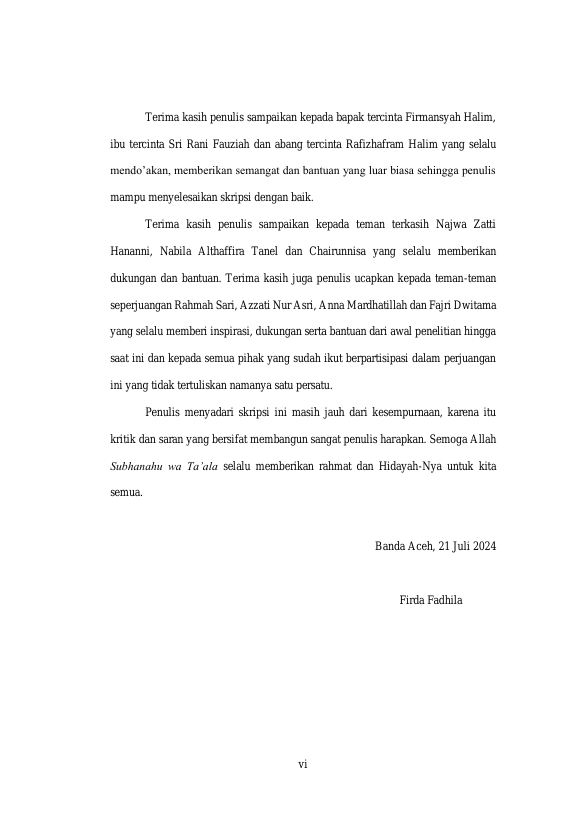 Terima kasih penulis sampaikan kepada bapak tercinta Firmansyah Halim, ibu tercinta Sri Rani Fauziah dan abang tercinta Rafizhafram Halim yang selalu mendo'akan, memberikan semangat dan bantuan yang luar biasa sehingga penulis mampu menyelesaikan skripsi dengan baik.

Terima kasih penulis sampaikan kepada teman terkasih Najwa Zatti Hananni, Nabila Althaffira Tanel dan Chairunnisa yang selalu memberikan dukungan dan bantuan. Terima kasih juga penulis ucapkan kepada teman-teman seperjuangan Rahmah Sari, Azzati Nur Asri, Anna Mardhatillah dan Fajri Dwitama yang selalu memberi inspirasi, dukungan serta bantuan dari awal penelitian hingga saat ini dan kepada semua pihak yang sudah ikut berpartisipasi dalam perjuangan ini yang tidak tertuliskan namanya satu persatu.

Penulis menyadari skripsi ini masih jauh dari kesempurnaan, karena itu kritik dan saran yang bersifat membangun sangat penulis harapkan. Semoga Allah Subhanahu wa Ta'ala selalu memberikan rahmat dan Hidayah-Nya untuk kita semua.

Banda Aceh, 21 Juli 2024

Firda Fadhila

vi